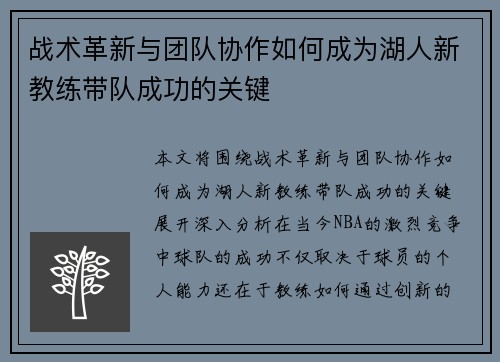 战术革新与团队协作如何成为湖人新教练带队成功的关键

本文将围绕战术革新与团队协作如何成为湖人新教练带队成功的关键展开深入分析在当今NBA的激烈竞争中球队的成功不仅取决于球员的个人能力还在于教练如何通过创新的